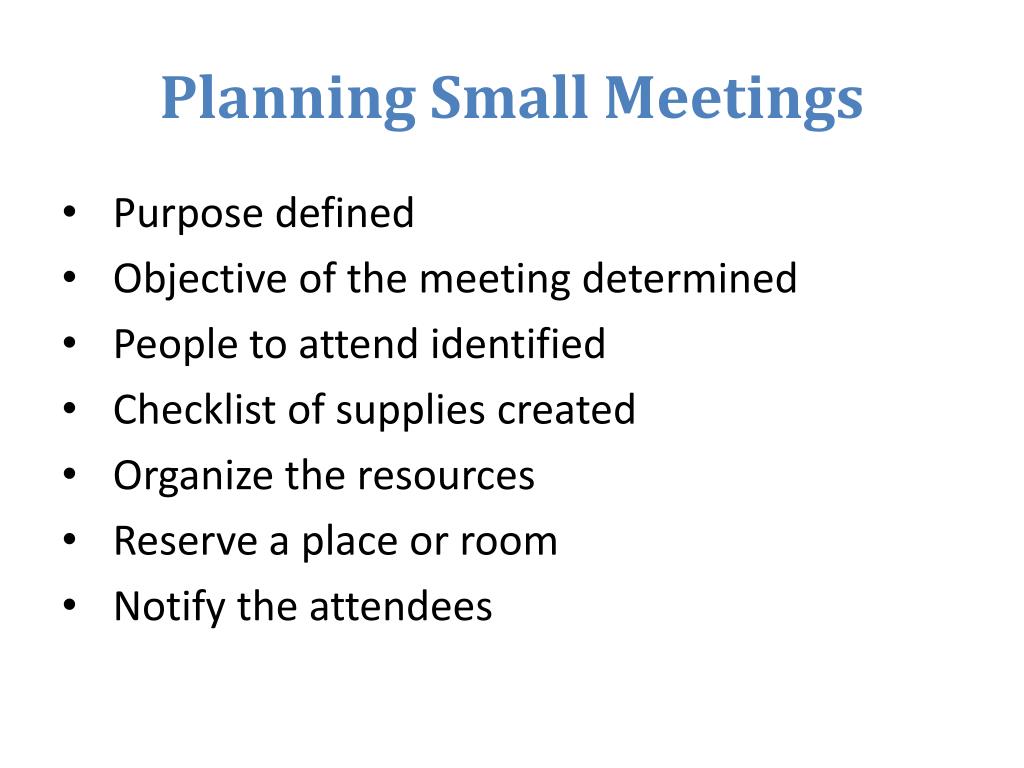 Planning Small Meetings

• Purpose defined
• Objective of the meeting determined
• People to attend identified
• Checklist of supplies created
• Organize the resources
• Reserve a place or room
• Notify the attendees